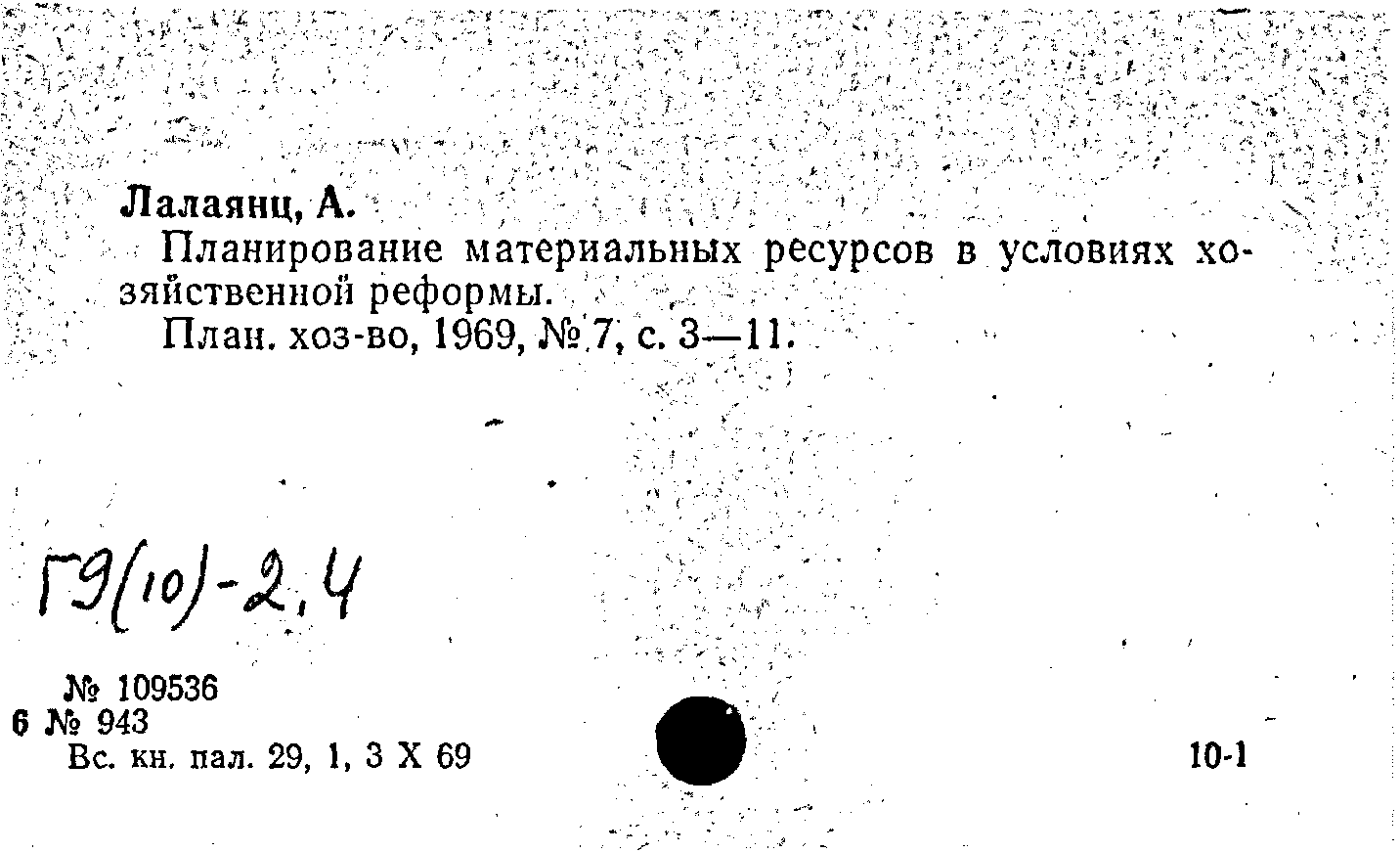 Лалаянц, А.

Планирование материальных ресурсов в условиях хозяйственной реформы.

План. хоз-во, 1969, № 7, с. 3—11.

Г9(10)-2,4

№ 109536
6 № 943
Вс. кн. пал. 29, 1, 3 X 69

10-1